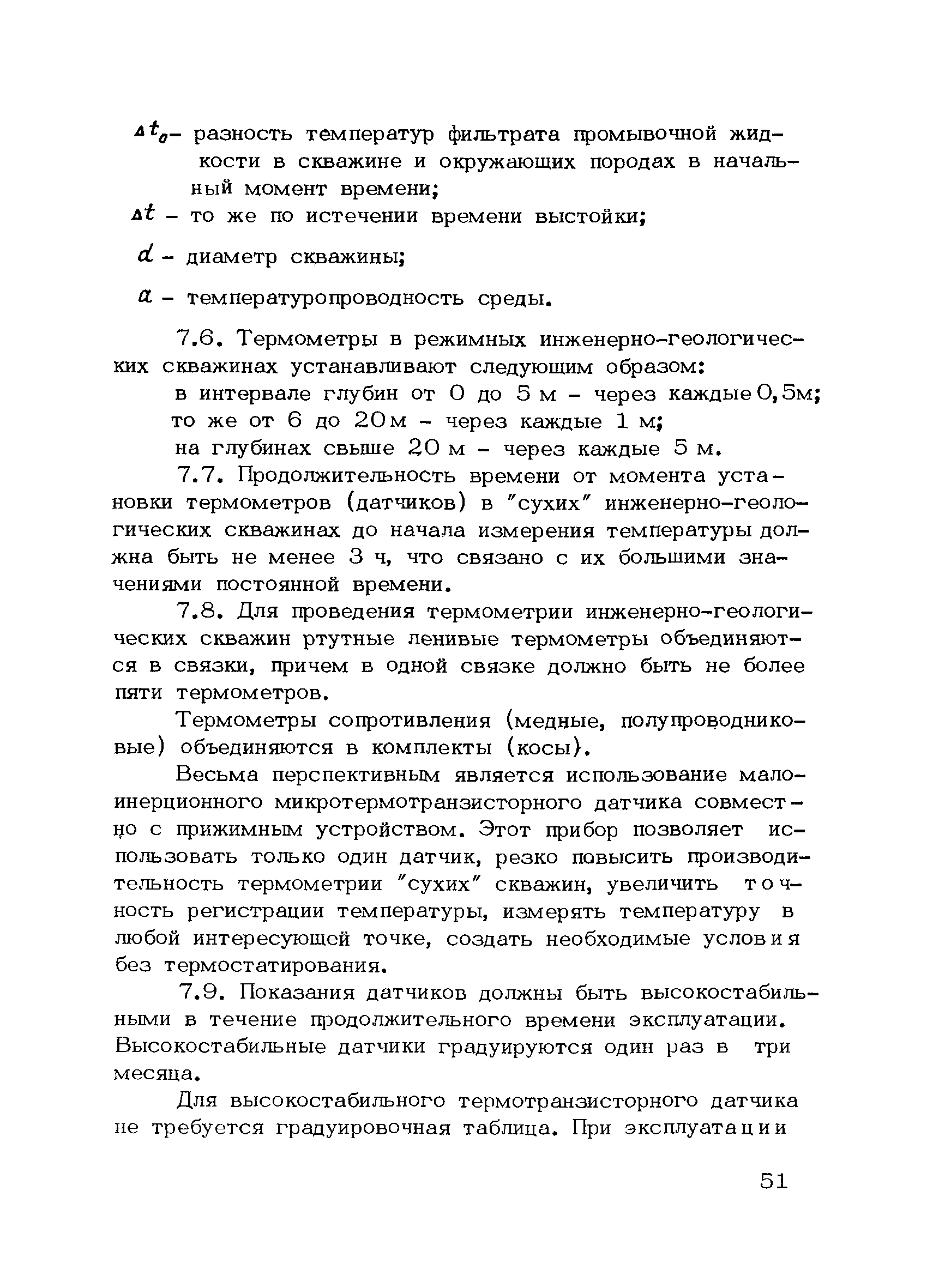 $\Delta t_0$ – разность температур фильтрата промывочной жидкости в скважине и окружающих породах в начальный момент времени;

$\Delta t$ – то же по истечении времени выстойки;

$d$ – диаметр скважины;

$a$ – температуропроводность среды.

7.6. Термометры в режимных инженерно-геологических скважинах устанавливают следующим образом:

в интервале глубин от 0 до 5 м – через каждые 0,5м;

то же от 6 до 20м – через каждые 1 м;

на глубинах свыше 20 м – через каждые 5 м.

7.7. Продолжительность времени от момента установки термометров (датчиков) в "сухих" инженерно-геологических скважинах до начала измерения температуры должна быть не менее 3 ч, что связано с их большими значениями постоянной времени.

7.8. Для проведения термометрии инженерно-геологических скважин ртутные ленивые термометры объединяются в связки, причем в одной связке должно быть не более пяти термометров.

Термометры сопротивления (медные, полупроводниковые) объединяются в комплекты (косы).

Весьма перспективным является использование малоинерционного микротермотранзисторного датчика совместно с прижимным устройством. Этот прибор позволяет использовать только один датчик, резко повысить производительность термометрии "сухих" скважин, увеличить точность регистрации температуры, измерять температуру в любой интересующей точке, создать необходимые условия без термостатирования.

7.9. Показания датчиков должны быть высокостабильными в течение продолжительного времени эксплуатации. Высокостабильные датчики градуируются один раз в три месяца.

Для высокостабильного термотранзисторного датчика не требуется градуировочная таблица. При эксплуатации

51